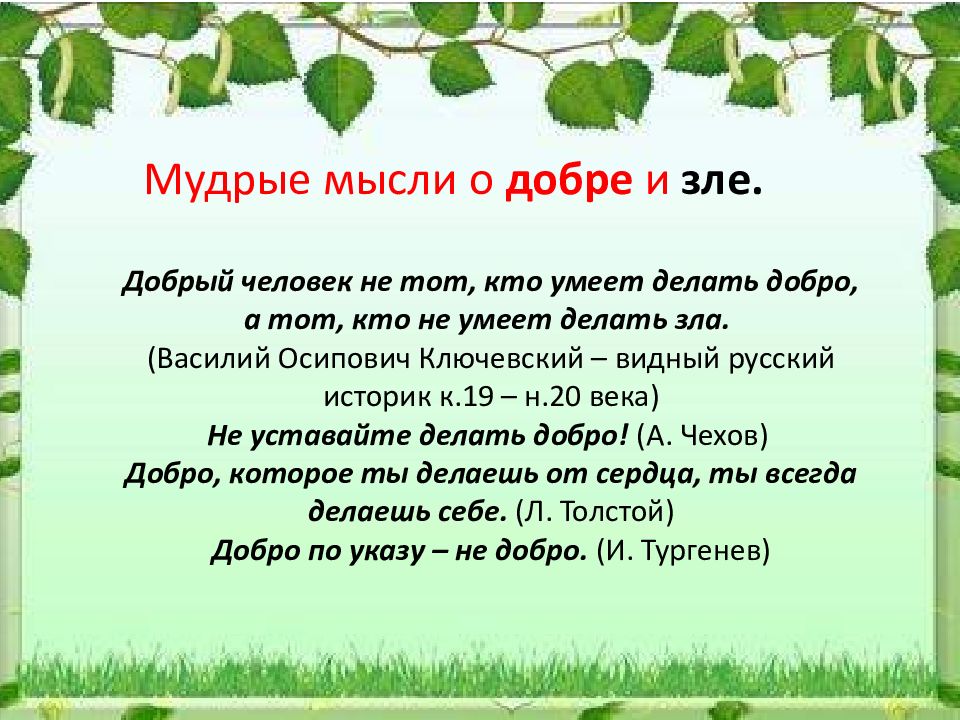 Мудрые мысли о добре и зле.

Добрый человек не тот, кто умеет делать добро, а тот, кто не умеет делать зла.
(Василий Осипович Ключевский – видный русский историк к.19 – н.20 века)
Не уставайте делать добро! (А. Чехов)
Добро, которое ты делаешь от сердца, ты всегда делаешь себе. (Л. Толстой)
Добро по указу – не добро. (И. Тургенев)